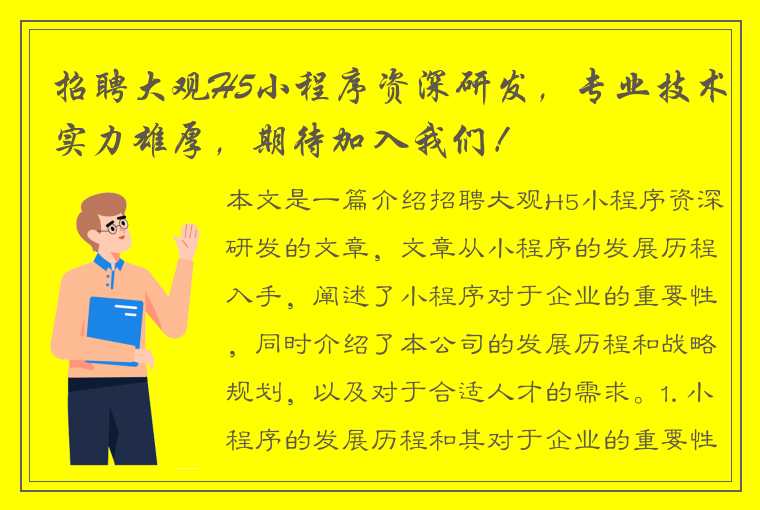 招聘大观H5小程序资深研发，专业技术实力雄厚，期待加入我们！

本文是一篇介绍招聘大观H5小程序资深研发的文章，文章从小程序的发展历程入手，阐述了小程序对于企业的重要性，同时介绍了本公司的发展历程和战略规划，以及对于合适人才的需求。1. 小程序的发展历程和其对于企业的重要性